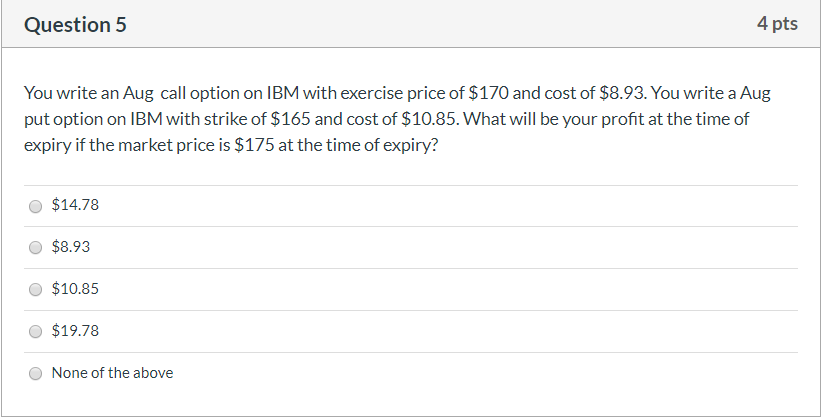 Question 5

4 pts

You write an Aug call option on IBM with exercise price of \$170 and cost of \$8.93. You write a Aug put option on IBM with strike of \$165 and cost of \$10.85. What will be your profit at the time of expiry if the market price is \$175 at the time of expiry?

\$14.78

\$8.93

\$10.85

\$19.78

None of the above